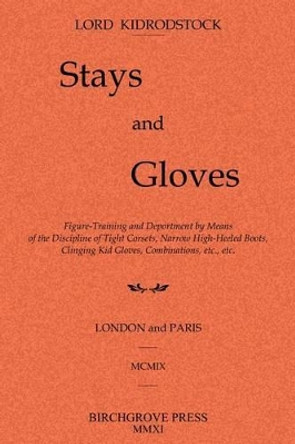 LORD KIDRODSTOCK

Stays

and

Gloves

Figure-Training and Deportment by Means of the Discipline of Tight Corsets, Narrow High-Heeled Boots, Clinging Kid Gloves, Combinations, etc., etc.

LONDON and PARIS

MCMIX

BIRCHGROVE PRESS
MMXI